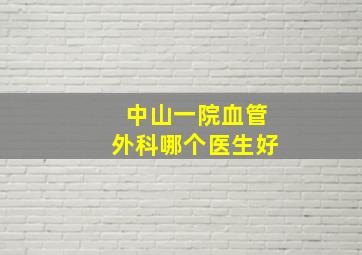 中山一院血管
外科哪个医生好